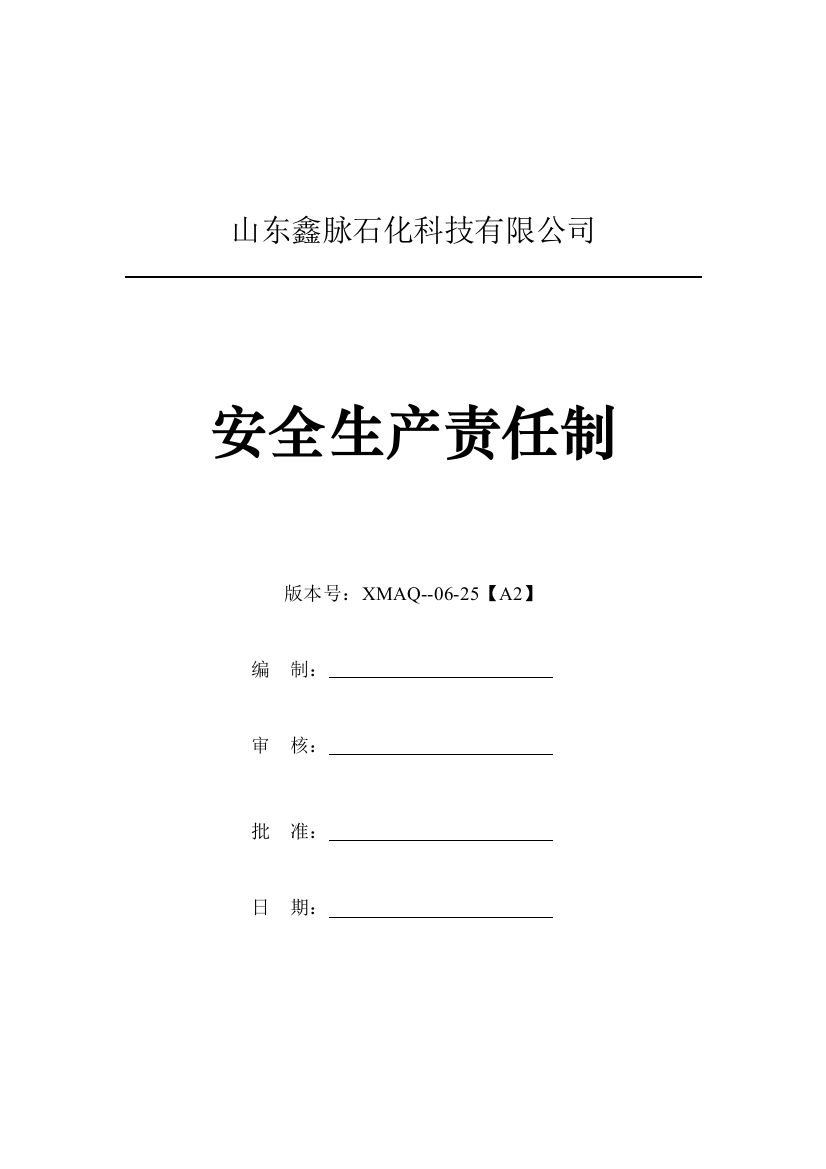 山东鑫脉石化科技有限公司

安全生产责任制

版本号：XMAQ--06-25【A2】

编　制：

审　核：

批　准：

日　期：